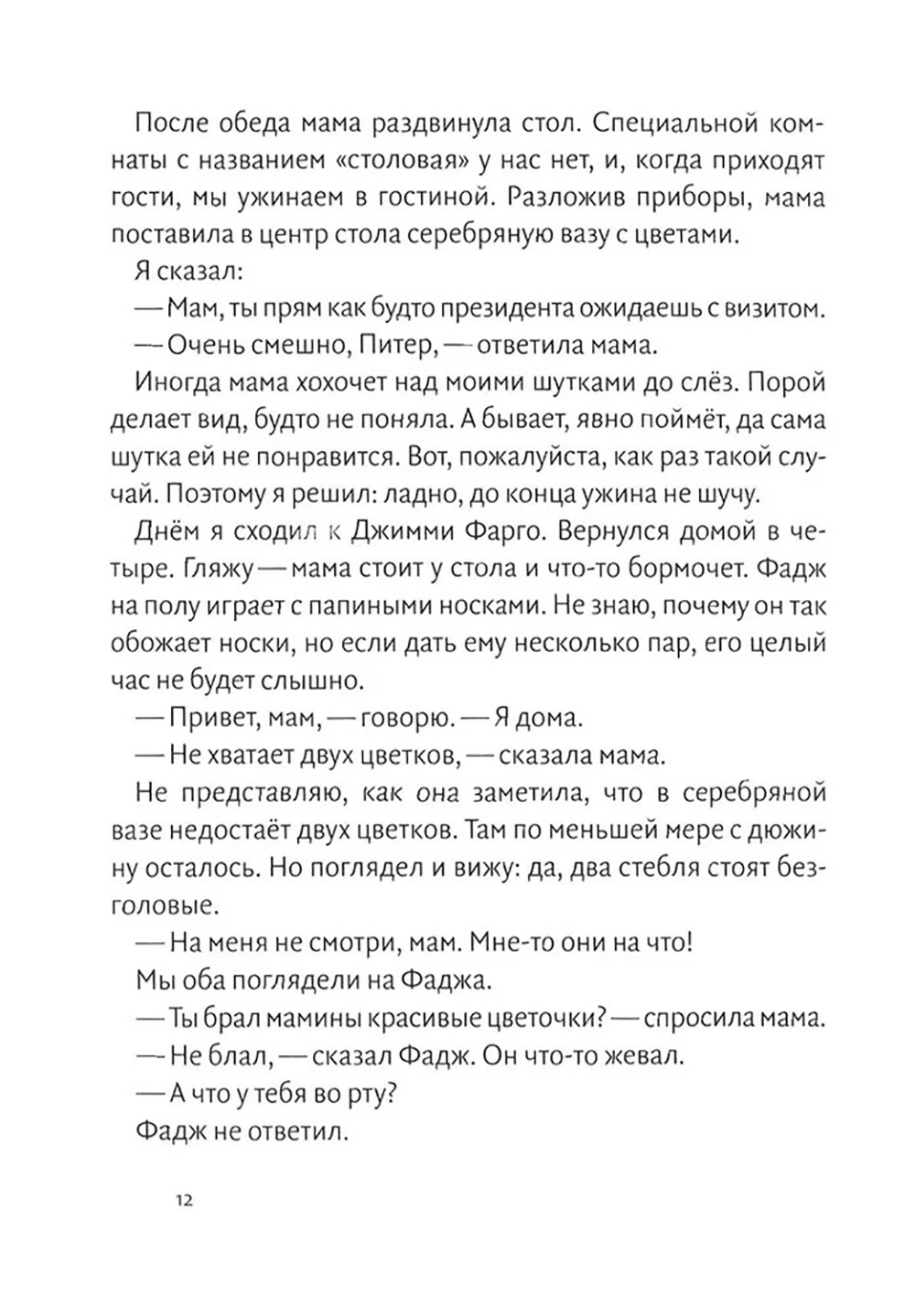 После обеда мама раздвинула стол. Специальной комнаты с названием «столовая» у нас нет, и, когда приходят гости, мы ужинаем в гостиной. Разложив приборы, мама поставила в центр стола серебряную вазу с цветами.

Я сказал:

— Мам, ты прям как будто президента ожидаешь с визитом.

— Очень смешно, Питер, — ответила мама.

Иногда мама хохочет над моими шутками до слёз. Порой делает вид, будто не поняла. А бывает, явно поймёт, да сама шутка ей не понравится. Вот, пожалуйста, как раз такой случай. Поэтому я решил: ладно, до конца ужина не шучу.

Днём я сходил к Джимми Фарго. Вернулся домой в четыре. Гляжу — мама стоит у стола и что-то бормочет. Фадж на полу играет с папиными носками. Не знаю, почему он так обожает носки, но если дать ему несколько пар, его целый час не будет слышно.

— Привет, мам, — говорю. — Я дома.

— Не хватает двух цветков, — сказала мама.

Не представляю, как она заметила, что в серебряной вазе недостаёт двух цветков. Там по меньшей мере с дюжину осталось. Но поглядел и вижу: да, два стебля стоят безголовые.

— На меня не смотри, мам. Мне-то они на что!

Мы оба поглядели на Фаджа.

— Ты брал мамины красивые цветочки? — спросила мама.

— Не блал, — сказал Фадж. Он что-то жевал.

— А что у тебя во рту?

Фадж не ответил.

12